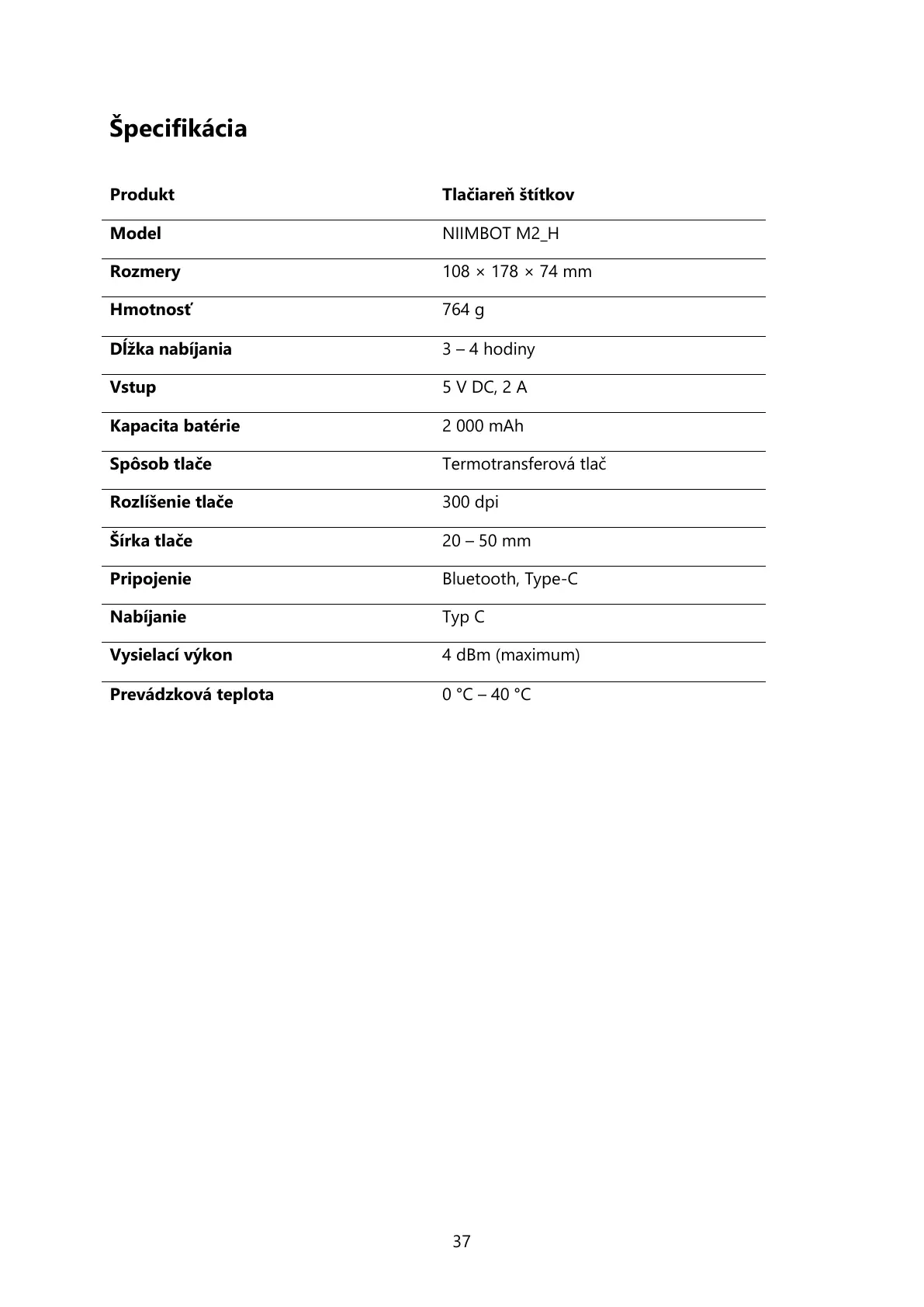 Špecifikácia

| Produkt | Tlačiareň štítkov |
|---|---|
| Model | NIIMBOT M2_H |
| Rozmery | 108 × 178 × 74 mm |
| Hmotnosť | 764 g |
| Dĺžka nabíjania | 3 – 4 hodiny |
| Vstup | 5 V DC, 2 A |
| Kapacita batérie | 2 000 mAh |
| Spôsob tlače | Termotransferová tlač |
| Rozlíšenie tlače | 300 dpi |
| Šírka tlače | 20 – 50 mm |
| Pripojenie | Bluetooth, Type-C |
| Nabíjanie | Typ C |
| Vysielací výkon | 4 dBm (maximum) |
| Prevádzková teplota | 0 °C – 40 °C |

37